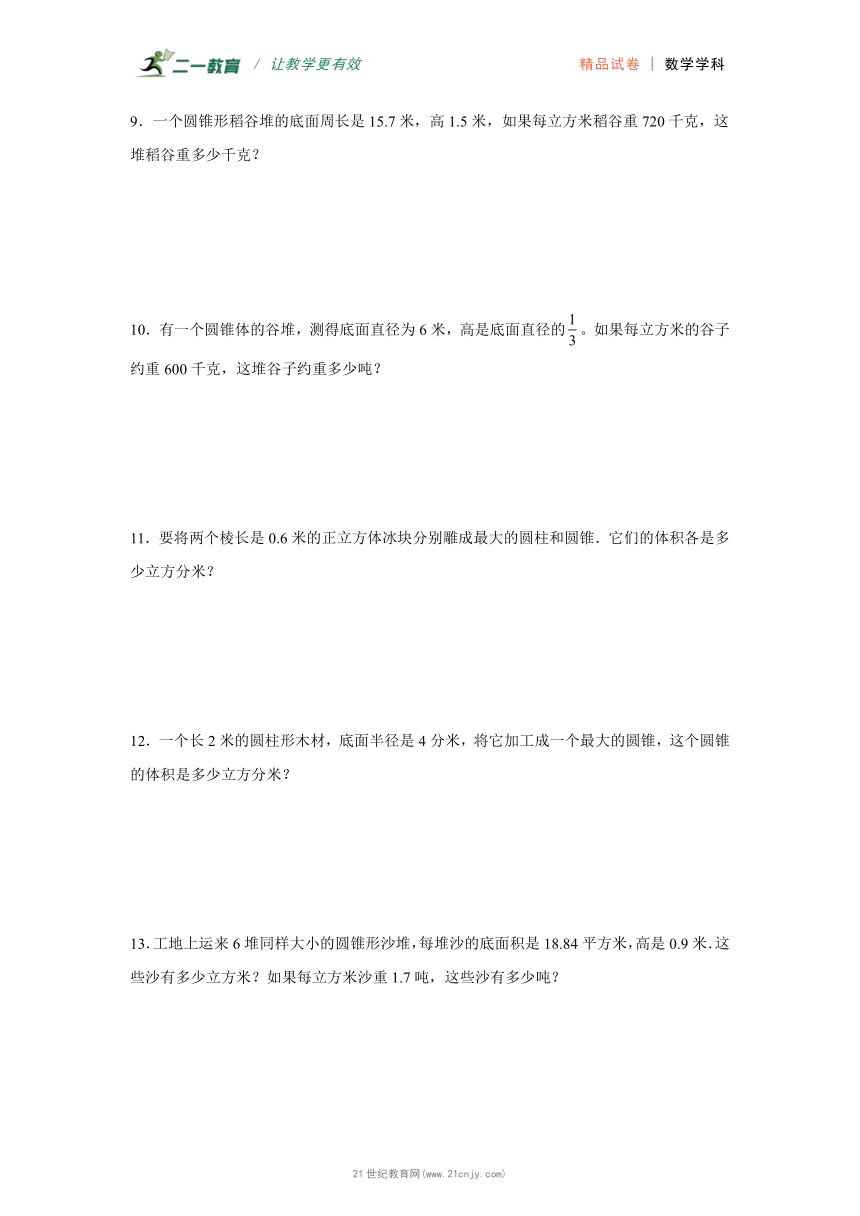 二一教育 / 让教学更有效　　精品试卷 | 数学学科

9．一个圆锥形稻谷堆的底面周长是 15.7 米，高 1.5 米，如果每立方米稻谷重 720 千克，这堆稻谷重多少千克？

10．有一个圆锥体的谷堆，测得底面直径为 6 米，高是底面直径的$\frac{1}{3}$。如果每立方米的谷子约重 600 千克，这堆谷子约重多少吨？

11．要将两个棱长是 0.6 米的正立方体冰块分别雕成最大的圆柱和圆锥．它们的体积各是多少立方分米？

12．一个长 2 米的圆柱形木材，底面半径是 4 分米，将它加工成一个最大的圆锥，这个圆锥的体积是多少立方分米？

13．工地上运来 6 堆同样大小的圆锥形沙堆，每堆沙的底面积是 18.84 平方米，高是 0.9 米．这些沙有多少立方米？如果每立方米沙重 1.7 吨，这些沙有多少吨？

21 世纪教育网(www.21cnjy.com)